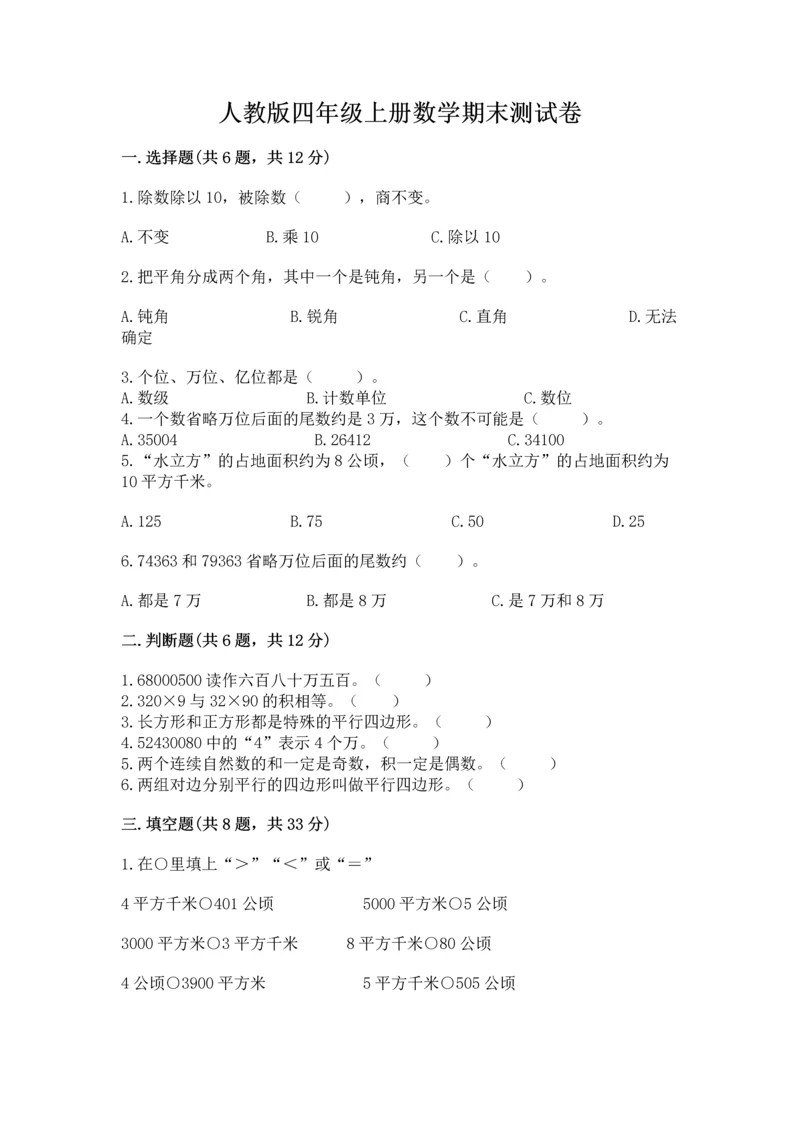 人教版四年级上册数学期末测试卷

一.选择题(共6题，共12分)

1.除数除以10，被除数（　　），商不变。

A.不变　　B.乘10　　C.除以10

2.把平角分成两个角，其中一个是钝角，另一个是（　　）。

A.钝角　　B.锐角　　C.直角　　D.无法确定

3.个位、万位、亿位都是（　　）。
A.数级　　B.计数单位　　C.数位
4.一个数省略万位后面的尾数约是3万，这个数不可能是（　　）。
A.35004　　B.26412　　C.34100
5."水立方"的占地面积约为8公顷，（　　）个"水立方"的占地面积约为10平方千米。

A.125　　B.75　　C.50　　D.25

6.74363和79363省略万位后面的尾数约（　　）。

A.都是7万　　B.都是8万　　C.是7万和8万

二.判断题(共6题，共12分)

1.68000500读作六百八十万五百。（　　）
2.320×9与32×90的积相等。（　　）
3.长方形和正方形都是特殊的平行四边形。（　　）
4.52430080中的"4"表示4个万。（　　）
5.两个连续自然数的和一定是奇数，积一定是偶数。（　　）
6.两组对边分别平行的四边形叫做平行四边形。（　　）

三.填空题(共8题，共33分)

1.在○里填上">""<"或"＝"

4平方千米○401公顷　　5000平方米○5公顷

3000平方米○3平方千米　　8平方千米○80公顷

4公顷○3900平方米　　5平方千米○505公顷